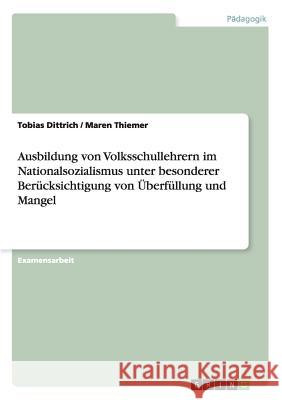 Pädagogik

Tobias Dittrich / Maren Thiemer

Ausbildung von Volksschullehrern im Nationalsozialismus unter besonderer Berücksichtigung von Überfüllung und Mangel

Examensarbeit

Kraina Książek